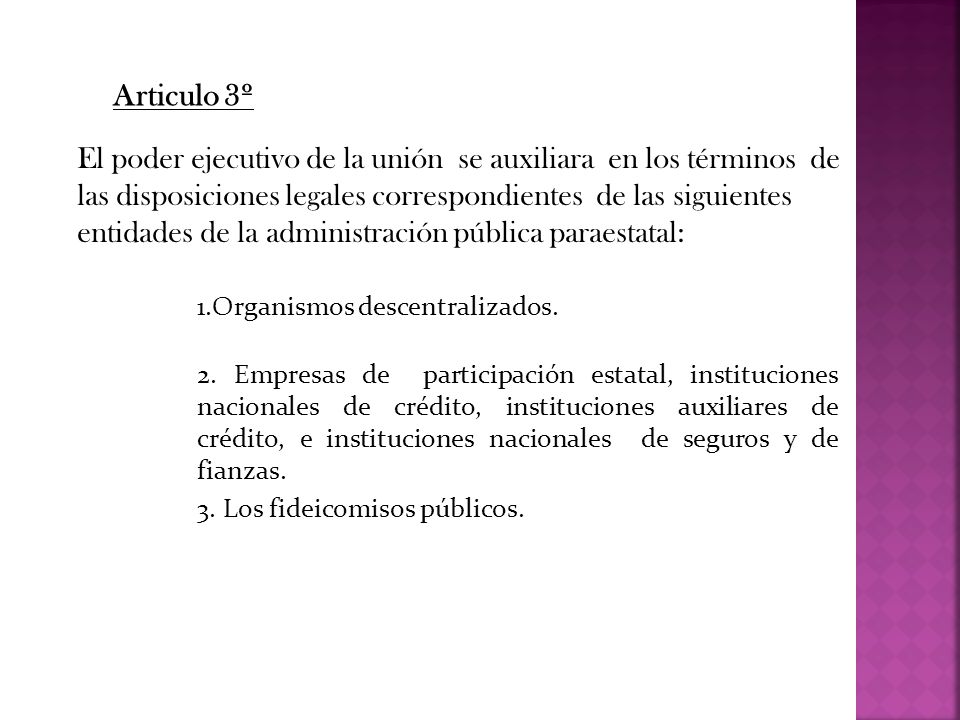 Articulo 3º

El poder ejecutivo de la unión se auxiliara en los términos de las disposiciones legales correspondientes de las siguientes entidades de la administración pública paraestatal:

1.Organismos descentralizados.

2. Empresas de participación estatal, instituciones nacionales de crédito, instituciones auxiliares de crédito, e instituciones nacionales de seguros y de fianzas.

3. Los fideicomisos públicos.